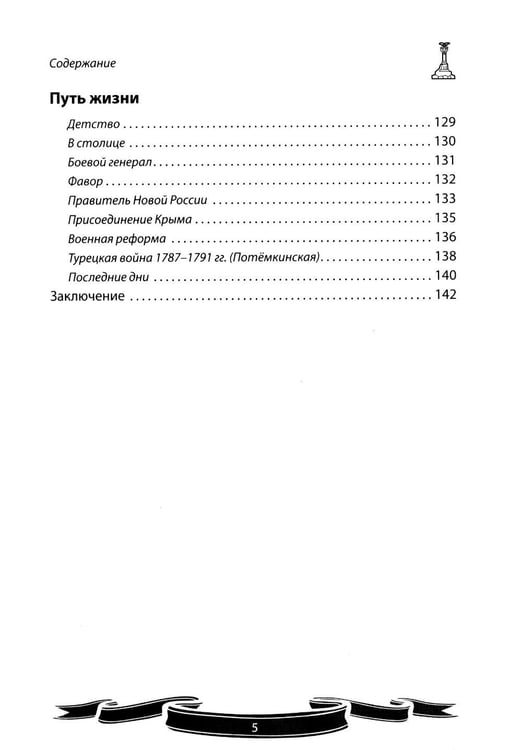 Содержание

Путь жизни

Детство 129
В столице 130
Боевой генерал 131
Фавор 132
Правитель Новой России 133
Присоединение Крыма 135
Военная реформа 136
Турецкая война 1787–1791 гг. (Потёмкинская) 138
Последние дни 140

Заключение 142

5